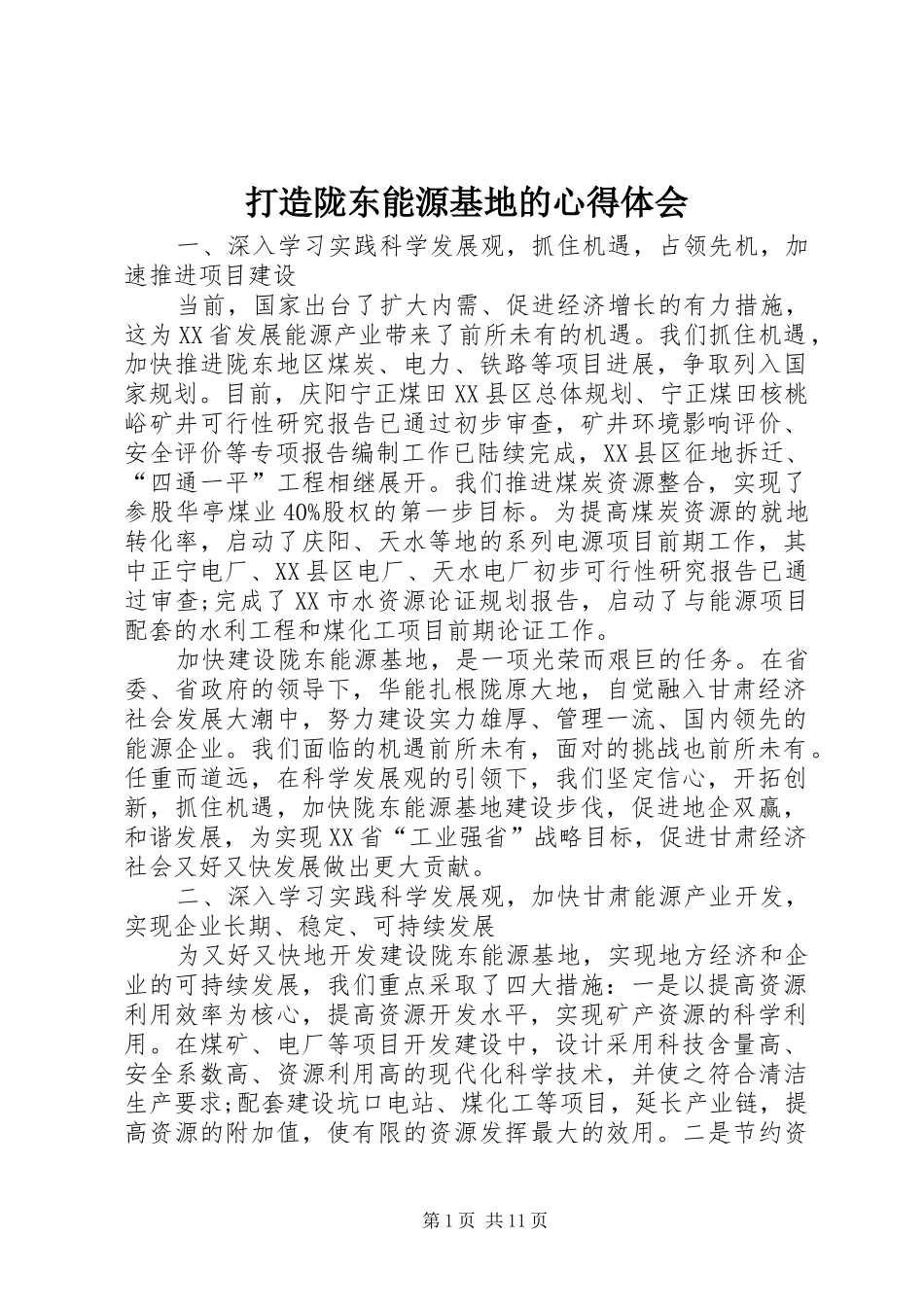 打造陇东能源基地的心得体会

一、深入学习实践科学发展观，抓住机遇，占领先机，加速推进项目建设

当前，国家出台了扩大内需、促进经济增长的有力措施，这为XX省发展能源产业带来了前所未有的机遇。我们抓住机遇，加快推进陇东地区煤炭、电力、铁路等项目进展，争取列入国家规划。目前，庆阳宁正煤田XX县区总体规划、宁正煤田核桃峪矿井可行性研究报告已通过初步审查，矿井环境影响评价、安全评价等专项报告编制工作已陆续完成，XX县区征地拆迁、“四通一平”工程相继展开。我们推进煤炭资源整合，实现了参股华亭煤业40%股权的第一步目标。为提高煤炭资源的就地转化率，启动了庆阳、天水等地的系列电源项目前期工作，其中正宁电厂、XX县区电厂、天水电厂初步可行性研究报告已通过审查;完成了XX市水资源论证规划报告，启动了与能源项目配套的水利工程和煤化工项目前期论证工作。

加快建设陇东能源基地，是一项光荣而艰巨的任务。在省委、省政府的领导下，华能扎根陇原大地，自觉融入甘肃经济社会发展大潮中，努力建设实力雄厚、管理一流、国内领先的能源企业。我们面临的机遇前所未有，面对的挑战也前所未有。任重而道远，在科学发展观的引领下，我们坚定信心，开拓创新，抓住机遇，加快陇东能源基地建设步伐，促进地企双赢，和谐发展，为实现XX省“工业强省”战略目标，促进甘肃经济社会又好又快发展做出更大贡献。

二、深入学习实践科学发展观，加快甘肃能源产业开发，实现企业长期、稳定、可持续发展

为又好又快地开发建设陇东能源基地，实现地方经济和企业的可持续发展，我们重点采取了四大措施：一是以提高资源利用效率为核心，提高资源开发水平，实现矿产资源的科学利用。在煤矿、电厂等项目开发建设中，设计采用科技含量高、安全系数高、资源利用高的现代化科学技术，并使之符合清洁生产要求;配套建设坑口电站、煤化工等项目，延长产业链，提高资源的附加值，使有限的资源发挥最大的效用。二是节约资

第1页 共11页